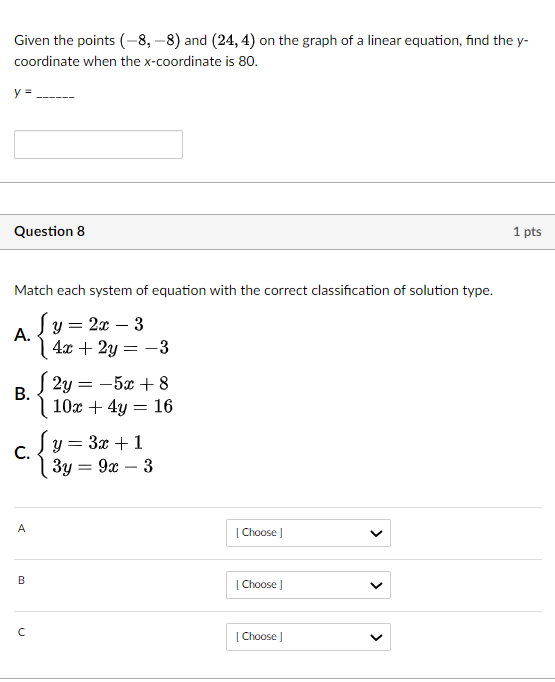 Given the points $(-8, -8)$ and $(24, 4)$ on the graph of a linear equation, find the y-coordinate when the x-coordinate is 80.

y = ______

Question 8

1 pts

Match each system of equation with the correct classification of solution type.

A. $\begin{cases} y = 2x - 3 \\ 4x + 2y = -3 \end{cases}$

B. $\begin{cases} 2y = -5x + 8 \\ 10x + 4y = 16 \end{cases}$

C. $\begin{cases} y = 3x + 1 \\ 3y = 9x - 3 \end{cases}$

A

[ Choose ]

B

[ Choose ]

C

[ Choose ]